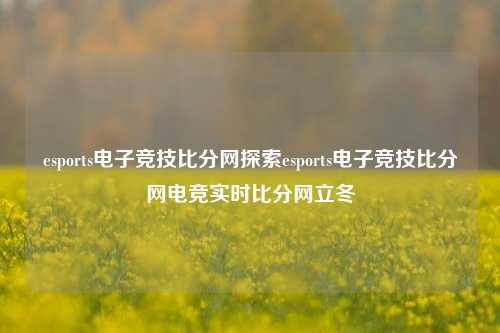 esports电子竞技比分网探索esports电子竞技比分网电竞实时比分网立冬